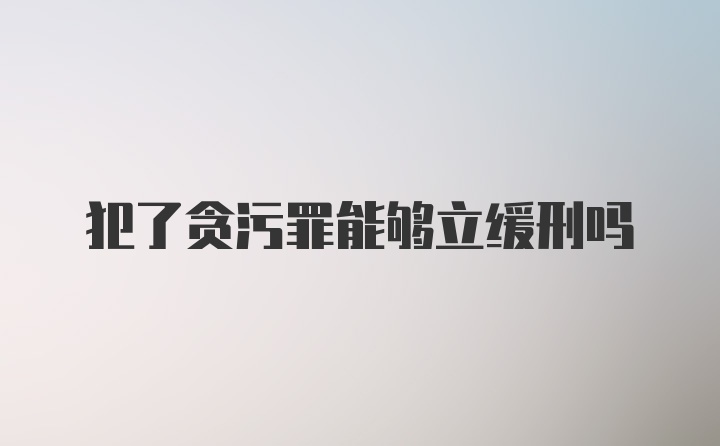 犯了贪污罪能够立缓刑吗